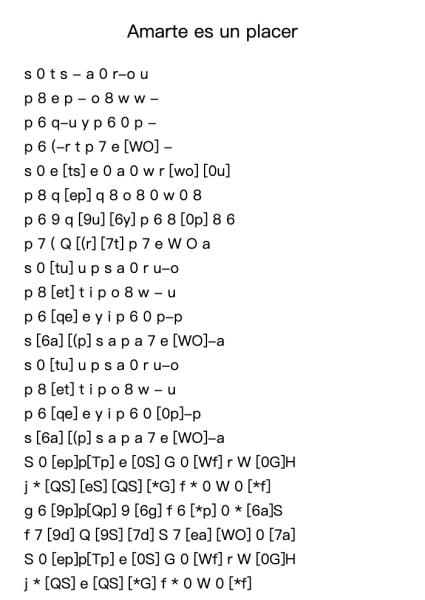 Amarte es un placer

s 0 t s – a 0 r–o u
p 8 e p – o 8 w w –
p 6 q–u y p 6 0 p –
p 6 (–r t p 7 e [WO] –
s 0 e [ts] e 0 a 0 w r [wo] [0u]
p 8 q [ep] q 8 o 8 0 w 0 8
p 6 9 q [9u] [6y] p 6 8 [0p] 8 6
p 7 ( Q [(r] [7t] p 7 e W O a
s 0 [tu] u p s a 0 r u–o
p 8 [et] t i p o 8 w – u
p 6 [qe] e y i p 6 0 p–p
s [6a] [(p] s a p a 7 e [WO]–a
s 0 [tu] u p s a 0 r u–o
p 8 [et] t i p o 8 w – u
p 6 [qe] e y i p 6 0 [0p]–p
s [6a] [(p] s a p a 7 e [WO]–a
S 0 [ep]p[Tp] e [0S] G 0 [Wf] r W [0G]H
j * [QS] [eS] [QS] [*G] f * 0 W 0 [*f]
g 6 [9p]p[Qp] 9 [6g] f 6 [*p] 0 * [6a]S
f 7 [9d] Q [9S] [7d] S 7 [ea] [WO] 0 [7a]
S 0 [ep]p[Tp] e [0S] G 0 [Wf] r W [0G]H
j * [QS] e [QS] [*G] f * 0 W 0 [*f]